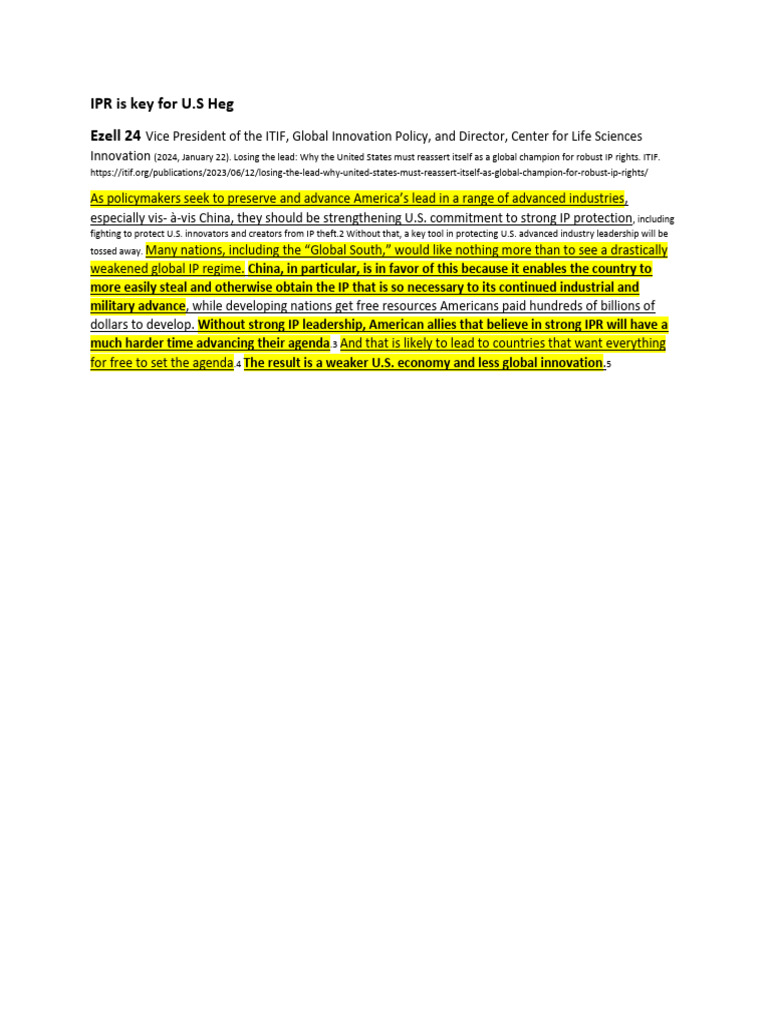 IPR is key for U.S Heg

Ezell 24 Vice President of the ITIF, Global Innovation Policy, and Director, Center for Life Sciences Innovation (2024, January 22). Losing the lead: Why the United States must reassert itself as a global champion for robust IP rights. ITIF. https://itif.org/publications/2023/06/12/losing-the-lead-why-united-states-must-reassert-itself-as-global-champion-for-robust-ip-rights/

As policymakers seek to preserve and advance America's lead in a range of advanced industries, especially vis- à-vis China, they should be strengthening U.S. commitment to strong IP protection, including fighting to protect U.S. innovators and creators from IP theft.2 Without that, a key tool in protecting U.S. advanced industry leadership will be tossed away. Many nations, including the "Global South," would like nothing more than to see a drastically weakened global IP regime. China, in particular, is in favor of this because it enables the country to more easily steal and otherwise obtain the IP that is so necessary to its continued industrial and military advance, while developing nations get free resources Americans paid hundreds of billions of dollars to develop. Without strong IP leadership, American allies that believe in strong IPR will have a much harder time advancing their agenda.3 And that is likely to lead to countries that want everything for free to set the agenda.4 The result is a weaker U.S. economy and less global innovation.5